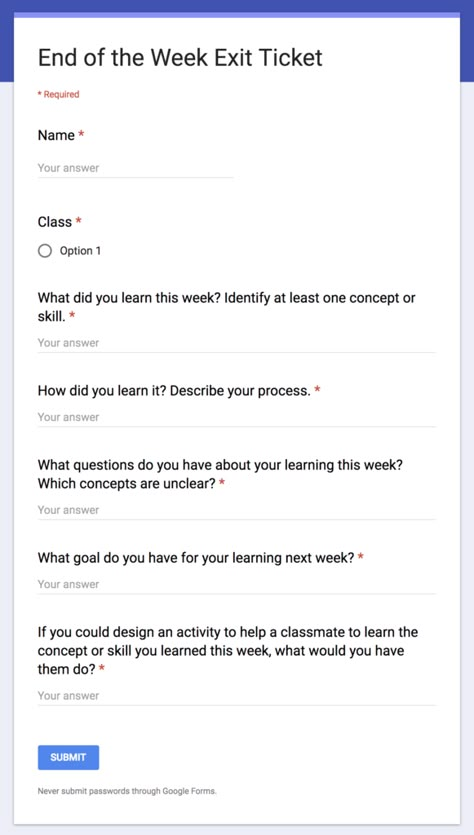 End of the Week Exit Ticket

* Required

Name *

Your answer

Class *

Option 1

What did you learn this week? Identify at least one concept or skill. *

Your answer

How did you learn it? Describe your process. *

Your answer

What questions do you have about your learning this week? Which concepts are unclear? *

Your answer

What goal do you have for your learning next week? *

Your answer

If you could design an activity to help a classmate to learn the concept or skill you learned this week, what would you have them do? *

Your answer

SUBMIT

Never submit passwords through Google Forms.